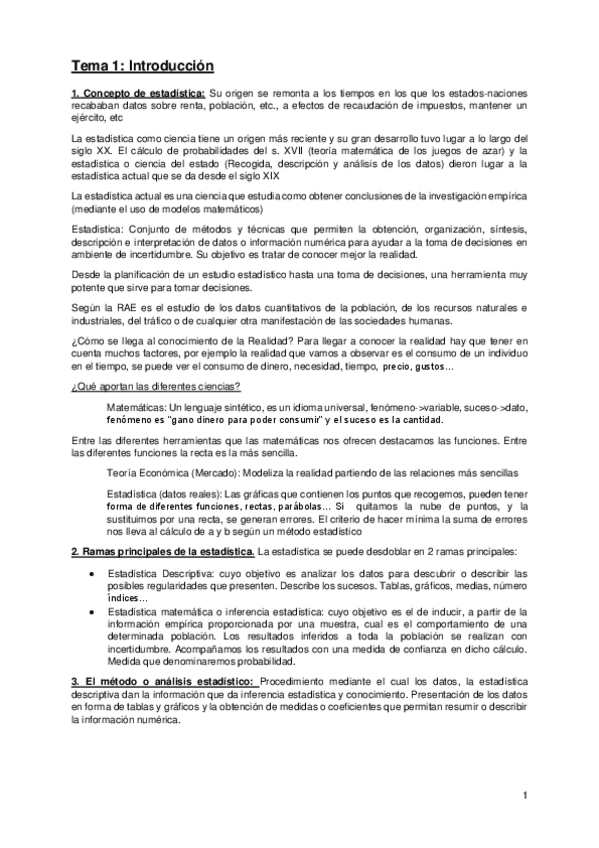 Tema 1: Introducción

1. Concepto de estadística: Su origen se remonta a los tiempos en los que los estados-naciones recababan datos sobre renta, población, etc., a efectos de recaudación de impuestos, mantener un ejército, etc

La estadística como ciencia tiene un origen más reciente y su gran desarrollo tuvo lugar a lo largo del siglo XX. El cálculo de probabilidades del s. XVII (teoría matemática de los juegos de azar) y la estadística o ciencia del estado (Recogida, descripción y análisis de los datos) dieron lugar a la estadística actual que se da desde el siglo XIX

La estadística actual es una ciencia que estudia como obtener conclusiones de la investigación empírica (mediante el uso de modelos matemáticos)

Estadística: Conjunto de métodos y técnicas que permiten la obtención, organización, síntesis, descripción e interpretación de datos o información numérica para ayudar a la toma de decisiones en ambiente de incertidumbre. Su objetivo es tratar de conocer mejor la realidad.

Desde la planificación de un estudio estadístico hasta una toma de decisiones, una herramienta muy potente que sirve para tomar decisiones.

Según la RAE es el estudio de los datos cuantitativos de la población, de los recursos naturales e industriales, del tráfico o de cualquier otra manifestación de las sociedades humanas.

¿Cómo se llega al conocimiento de la Realidad? Para llegar a conocer la realidad hay que tener en cuenta muchos factores, por ejemplo la realidad que vamos a observar es el consumo de un individuo en el tiempo, se puede ver el consumo de dinero, necesidad, tiempo, precio, gustos...

¿Qué aportan las diferentes ciencias?

Matemáticas: Un lenguaje sintético, es un idioma universal, fenómeno->variable, suceso->dato, fenómeno es "gano dinero para poder consumir" y el suceso es la cantidad.

Entre las diferentes herramientas que las matemáticas nos ofrecen destacamos las funciones. Entre las diferentes funciones la recta es la más sencilla.

Teoría Económica (Mercado): Modeliza la realidad partiendo de las relaciones más sencillas

Estadística (datos reales): Las gráficas que contienen los puntos que recogemos, pueden tener forma de diferentes funciones, rectas, parábolas... Si quitamos la nube de puntos, y la sustituimos por una recta, se generan errores. El criterio de hacer mínima la suma de errores nos lleva al cálculo de a y b según un método estadístico

2. Ramas principales de la estadística. La estadística se puede desdoblar en 2 ramas principales:

• Estadística Descriptiva: cuyo objetivo es analizar los datos para descubrir o describir las posibles regularidades que presenten. Describe los sucesos. Tablas, gráficos, medias, número índices...
• Estadística matemática o inferencia estadística: cuyo objetivo es el de inducir, a partir de la información empírica proporcionada por una muestra, cual es el comportamiento de una determinada población. Los resultados inferidos a toda la población se realizan con incertidumbre. Acompañamos los resultados con una medida de confianza en dicho cálculo. Medida que denominaremos probabilidad.

3. El método o análisis estadístico: Procedimiento mediante el cual los datos, la estadística descriptiva dan la información que da inferencia estadística y conocimiento. Presentación de los datos en forma de tablas y gráficos y la obtención de medidas o coeficientes que permitan resumir o describir la información numérica.

1